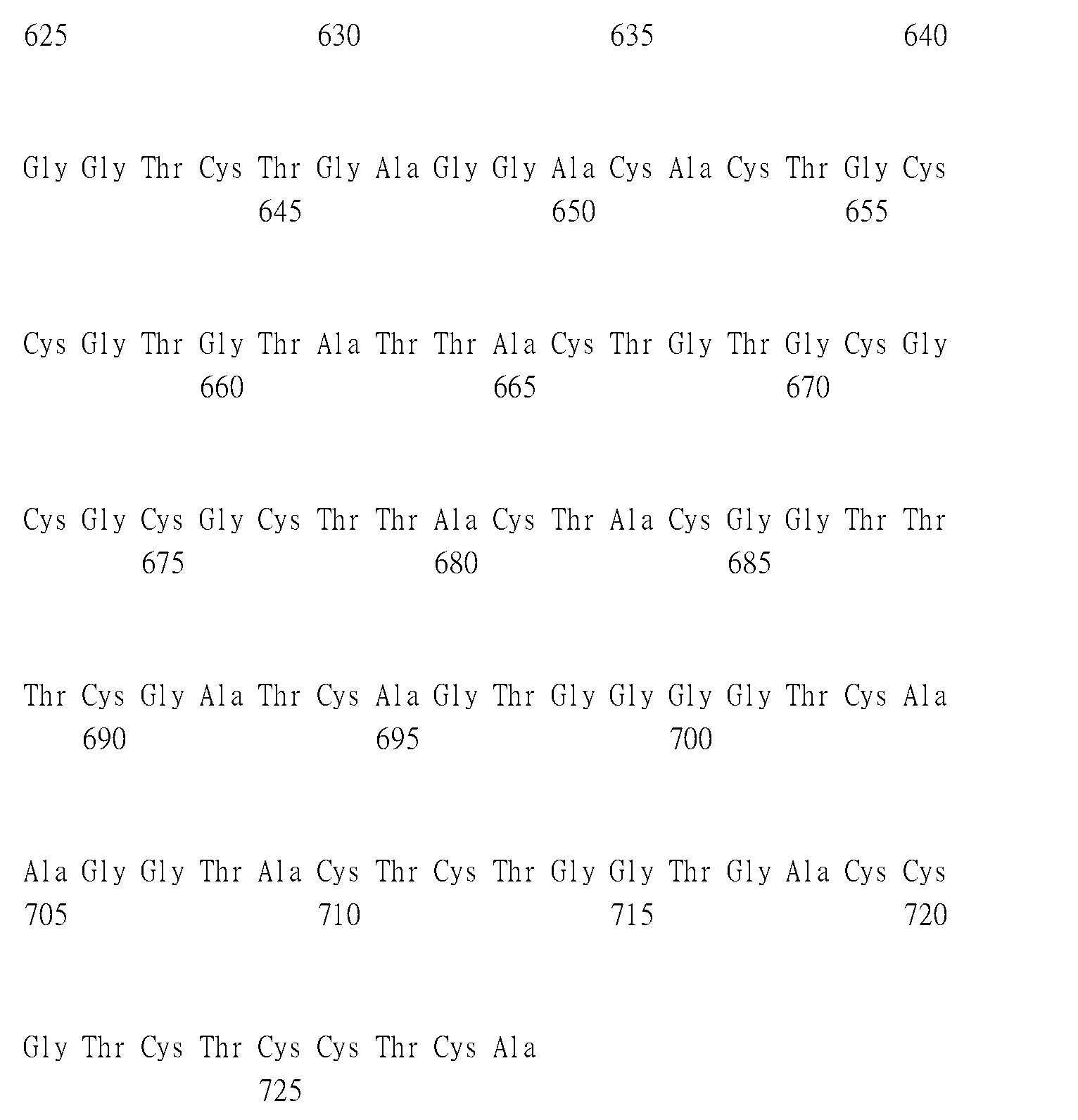 625 630 635 640

Gly Gly Thr Cys Thr Gly Ala Gly Gly Ala Cys Ala Cys Thr Gly Cys
645 650 655

Cys Gly Thr Gly Thr Ala Thr Thr Ala Cys Thr Gly Thr Gly Cys Gly
660 665 670

Cys Gly Cys Gly Cys Thr Thr Ala Cys Thr Ala Cys Gly Gly Thr Thr
675 680 685

Thr Cys Gly Ala Thr Cys Ala Gly Thr Gly Gly Gly Gly Thr Cys Ala
690 695 700

Ala Gly Gly Thr Ala Cys Thr Cys Thr Gly Gly Thr Gly Ala Cys Cys
705 710 715 720

Gly Thr Cys Thr Cys Cys Thr Cys Ala
725